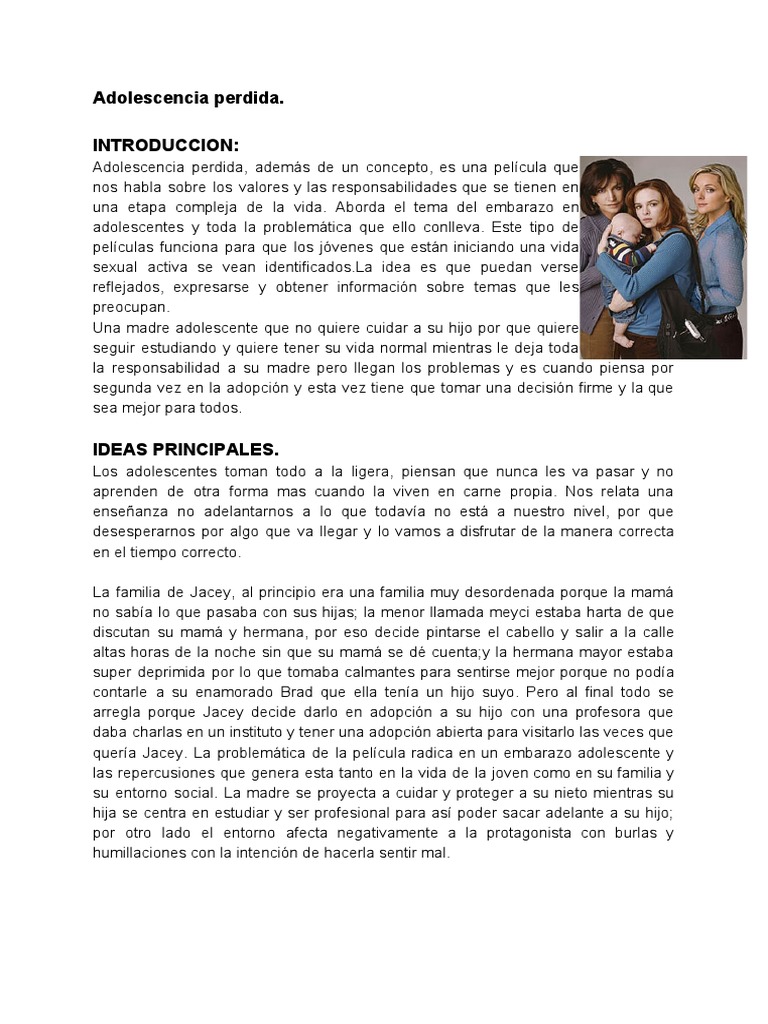 Adolescencia perdida.

INTRODUCCION:
Adolescencia perdida, además de un concepto, es una película que nos habla sobre los valores y las responsabilidades que se tienen en una etapa compleja de la vida. Aborda el tema del embarazo en adolescentes y toda la problemática que ello conlleva. Este tipo de películas funciona para que los jóvenes que están iniciando una vida sexual activa se vean identificados.La idea es que puedan verse reflejados, expresarse y obtener información sobre temas que les preocupan.
Una madre adolescente que no quiere cuidar a su hijo por que quiere seguir estudiando y quiere tener su vida normal mientras le deja toda la responsabilidad a su madre pero llegan los problemas y es cuando piensa por segunda vez en la adopción y esta vez tiene que tomar una decisión firme y la que sea mejor para todos.

IDEAS PRINCIPALES.
Los adolescentes toman todo a la ligera, piensan que nunca les va pasar y no aprenden de otra forma mas cuando la viven en carne propia. Nos relata una enseñanza no adelantarnos a lo que todavía no está a nuestro nivel, por que desesperarnos por algo que va llegar y lo vamos a disfrutar de la manera correcta en el tiempo correcto.

La familia de Jacey, al principio era una familia muy desordenada porque la mamá no sabía lo que pasaba con sus hijas; la menor llamada meyci estaba harta de que discutan su mamá y hermana, por eso decide pintarse el cabello y salir a la calle altas horas de la noche sin que su mamá se dé cuenta;y la hermana mayor estaba super deprimida por lo que tomaba calmantes para sentirse mejor porque no podía contarle a su enamorado Brad que ella tenía un hijo suyo. Pero al final todo se arregla porque Jacey decide darlo en adopción a su hijo con una profesora que daba charlas en un instituto y tener una adopción abierta para visitarlo las veces que quería Jacey. La problemática de la película radica en un embarazo adolescente y las repercusiones que genera esta tanto en la vida de la joven como en su familia y su entorno social. La madre se proyecta a cuidar y proteger a su nieto mientras su hija se centra en estudiar y ser profesional para así poder sacar adelante a su hijo; por otro lado el entorno afecta negativamente a la protagonista con burlas y humillaciones con la intención de hacerla sentir mal.